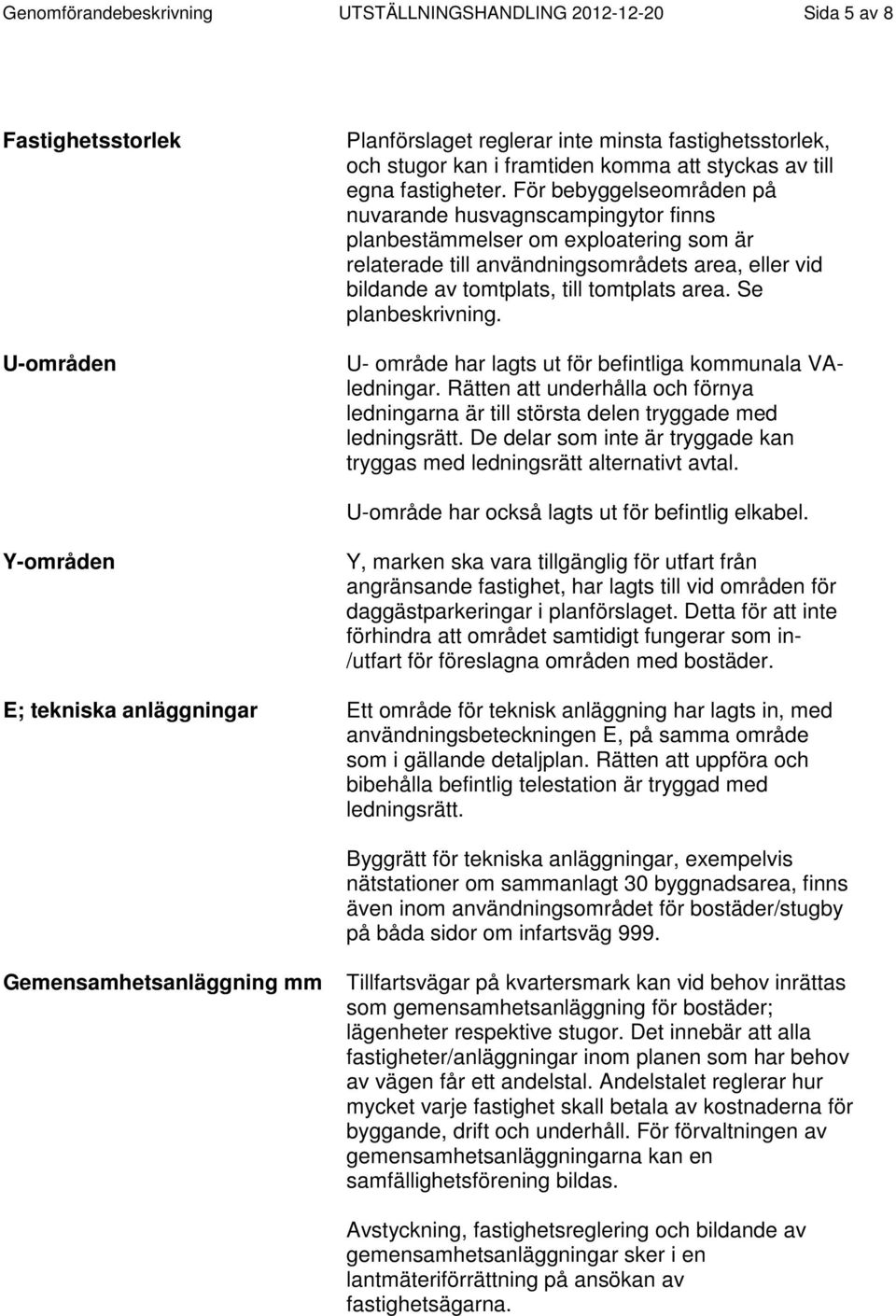 Genomförandebeskrivning UTSTÄLLNINGSHANDLING 2012-12-20 Sida 5 av 8

Fastighetsstorlek

Planförslaget reglerar inte minsta fastighetsstorlek, och stugor kan i framtiden komma att styckas av till egna fastigheter. För bebyggelseområden på nuvarande husvagnscampingytor finns planbestämmelser om exploatering som är relaterade till användningsområdets area, eller vid bildande av tomtplats, till tomtplats area. Se planbeskrivning.

U-områden

U- område har lagts ut för befintliga kommunala VA-ledningar. Rätten att underhålla och förnya ledningarna är till största delen tryggade med ledningsrätt. De delar som inte är tryggade kan tryggas med ledningsrätt alternativt avtal.

U-område har också lagts ut för befintlig elkabel.

Y-områden

Y, marken ska vara tillgänglig för utfart från angränsande fastighet, har lagts till vid områden för daggästparkeringar i planförslaget. Detta för att inte förhindra att området samtidigt fungerar som in-/utfart för föreslagna områden med bostäder.

E; tekniska anläggningar

Ett område för teknisk anläggning har lagts in, med användningsbeteckningen E, på samma område som i gällande detaljplan. Rätten att uppföra och bibehålla befintlig telestation är tryggad med ledningsrätt.

Byggrätt för tekniska anläggningar, exempelvis nätstationer om sammanlagt 30 byggnadsarea, finns även inom användningsområdet för bostäder/stugby på båda sidor om infartsväg 999.

Gemensamhetsanläggning mm

Tillfartsvägar på kvartersmark kan vid behov inrättas som gemensamhetsanläggning för bostäder; lägenheter respektive stugor. Det innebär att alla fastigheter/anläggningar inom planen som har behov av vägen får ett andelstal. Andelstalet reglerar hur mycket varje fastighet skall betala av kostnaderna för byggande, drift och underhåll. För förvaltningen av gemensamhetsanläggningarna kan en samfällighetsförening bildas.

Avstyckning, fastighetsreglering och bildande av gemensamhetsanläggningar sker i en lantmäteriförrättning på ansökan av fastighetsägarna.